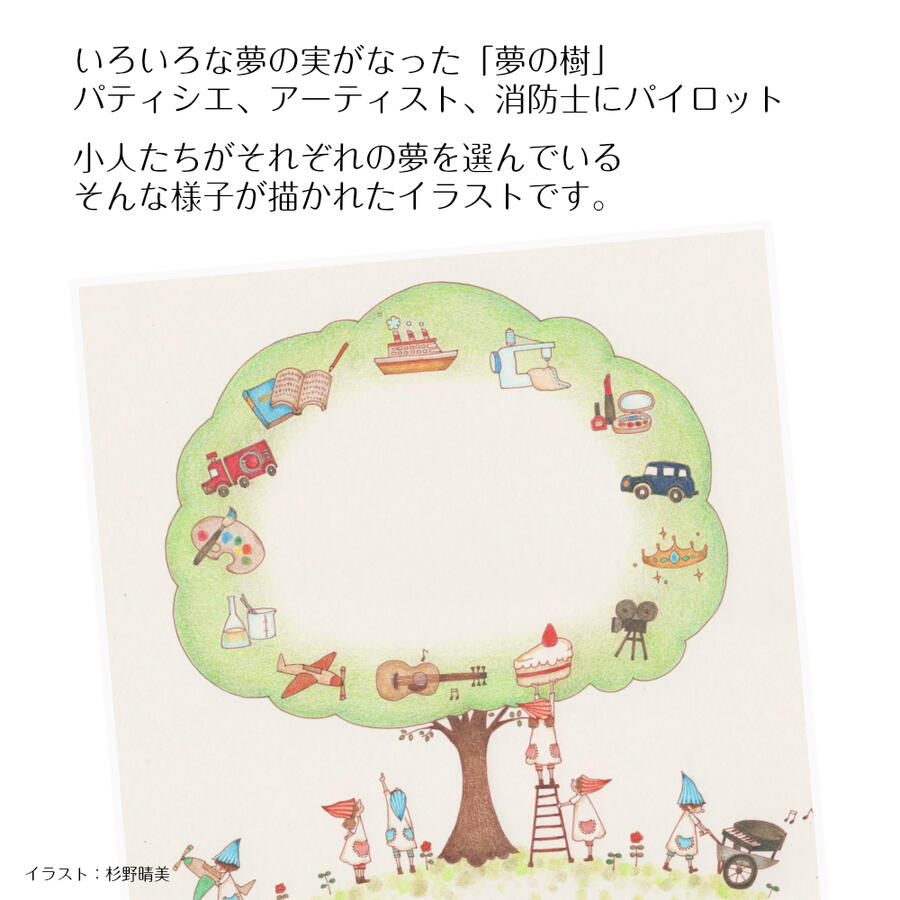 いろいろな夢の実がなった「夢の樹」
パティシエ、アーティスト、消防士にパイロット

小人たちがそれぞれの夢を選んでいる
そんな様子が描かれたイラストです。

イラスト：杉野晴美